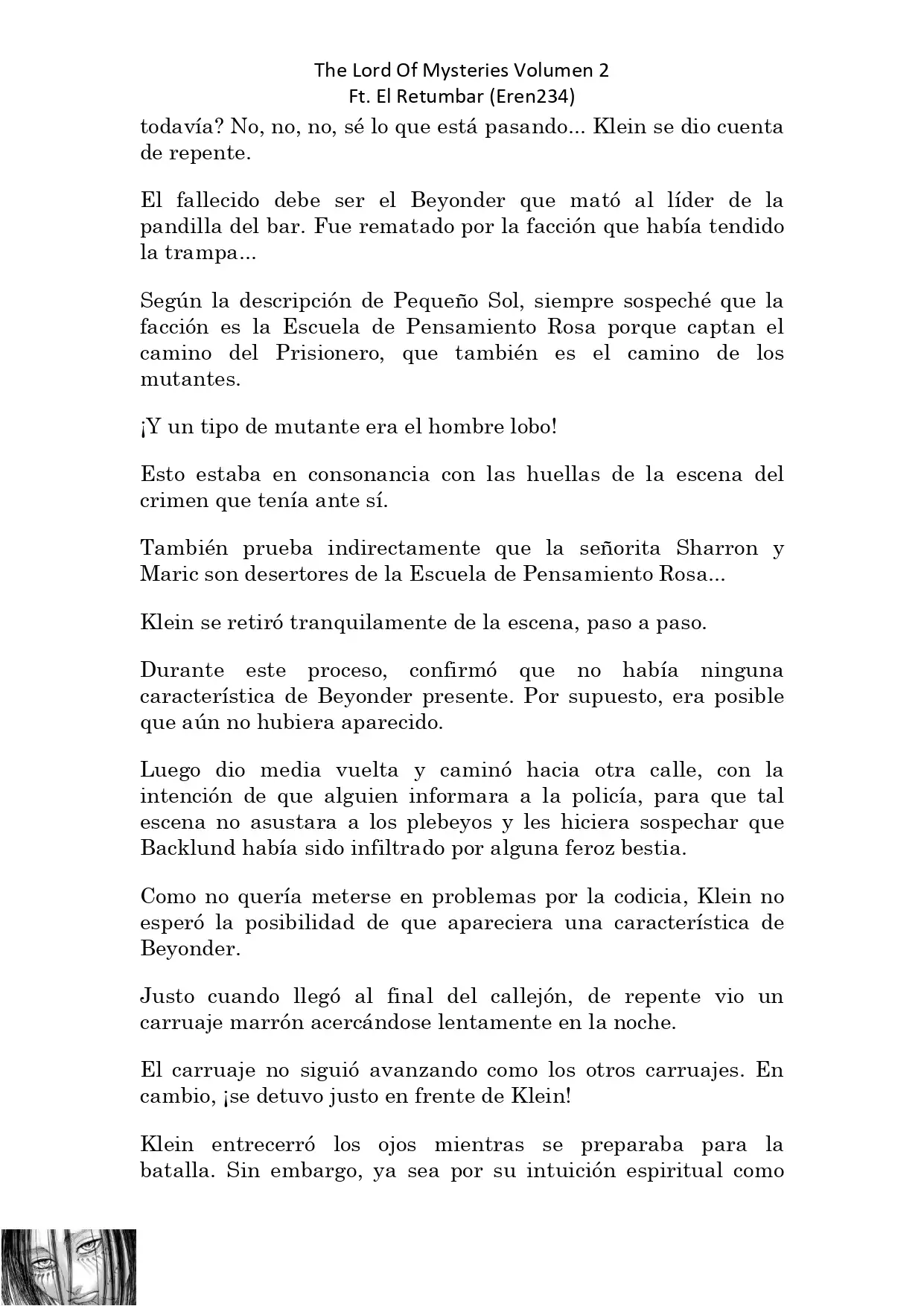 The Lord Of Mysteries Volumen 2
Ft. El Retumbar (Eren234)

todavía? No, no, no, sé lo que está pasando... Klein se dio cuenta de repente.

El fallecido debe ser el Beyonder que mató al líder de la pandilla del bar. Fue rematado por la facción que había tendido la trampa...

Según la descripción de Pequeño Sol, siempre sospeché que la facción es la Escuela de Pensamiento Rosa porque captan el camino del Prisionero, que también es el camino de los mutantes.

¡Y un tipo de mutante era el hombre lobo!

Esto estaba en consonancia con las huellas de la escena del crimen que tenía ante sí.

También prueba indirectamente que la señorita Sharron y Maric son desertores de la Escuela de Pensamiento Rosa...

Klein se retiró tranquilamente de la escena, paso a paso.

Durante este proceso, confirmó que no había ninguna característica de Beyonder presente. Por supuesto, era posible que aún no hubiera aparecido.

Luego dio media vuelta y caminó hacia otra calle, con la intención de que alguien informara a la policía, para que tal escena no asustara a los plebeyos y les hiciera sospechar que Backlund había sido infiltrado por alguna feroz bestia.

Como no quería meterse en problemas por la codicia, Klein no esperó la posibilidad de que apareciera una característica de Beyonder.

Justo cuando llegó al final del callejón, de repente vio un carruaje marrón acercándose lentamente en la noche.

El carruaje no siguió avanzando como los otros carruajes. En cambio, ¡se detuvo justo en frente de Klein!

Klein entrecerró los ojos mientras se preparaba para la batalla. Sin embargo, ya sea por su intuición espiritual como